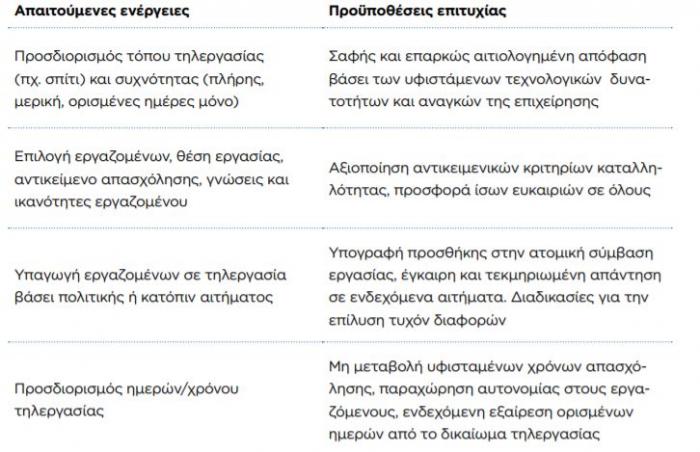 | Απαιτούμενες ενέργειες | Προϋποθέσεις επιτυχίας |
|---|---|
| Προσδιορισμός τόπου τηλεργασίας (πχ. σπίτι) και συχνότητας (πλήρης, μερική, ορισμένες ημέρες μόνο) | Σαφής και επαρκώς αιτιολογημένη απόφαση βάσει των υφιστάμενων τεχνολογικών δυνατοτήτων και αναγκών της επιχείρησης |
| Επιλογή εργαζομένων, θέση εργασίας, αντικείμενο απασχόλησης, γνώσεις και ικανότητες εργαζομένου | Αξιοποίηση αντικειμενικών κριτηρίων καταλληλότητας, προσφορά ίσων ευκαιριών σε όλους |
| Υπαγωγή εργαζομένων σε τηλεργασία βάσει πολιτικής ή κατόπιν αιτήματος | Υπογραφή προσθήκης στην ατομική σύμβαση εργασίας, έγκαιρη και τεκμηριωμένη απάντηση σε ενδεχόμενα αιτήματα. Διαδικασίες για την επίλυση τυχόν διαφορών |
| Προσδιορισμός ημερών/χρόνου τηλεργασίας | Μη μεταβολή υφισταμένων χρόνων απασχόλησης, παραχώρηση αυτονομίας στους εργαζόμενους, ενδεχόμενη εξαίρεση ορισμένων ημερών από το δικαίωμα τηλεργασίας |